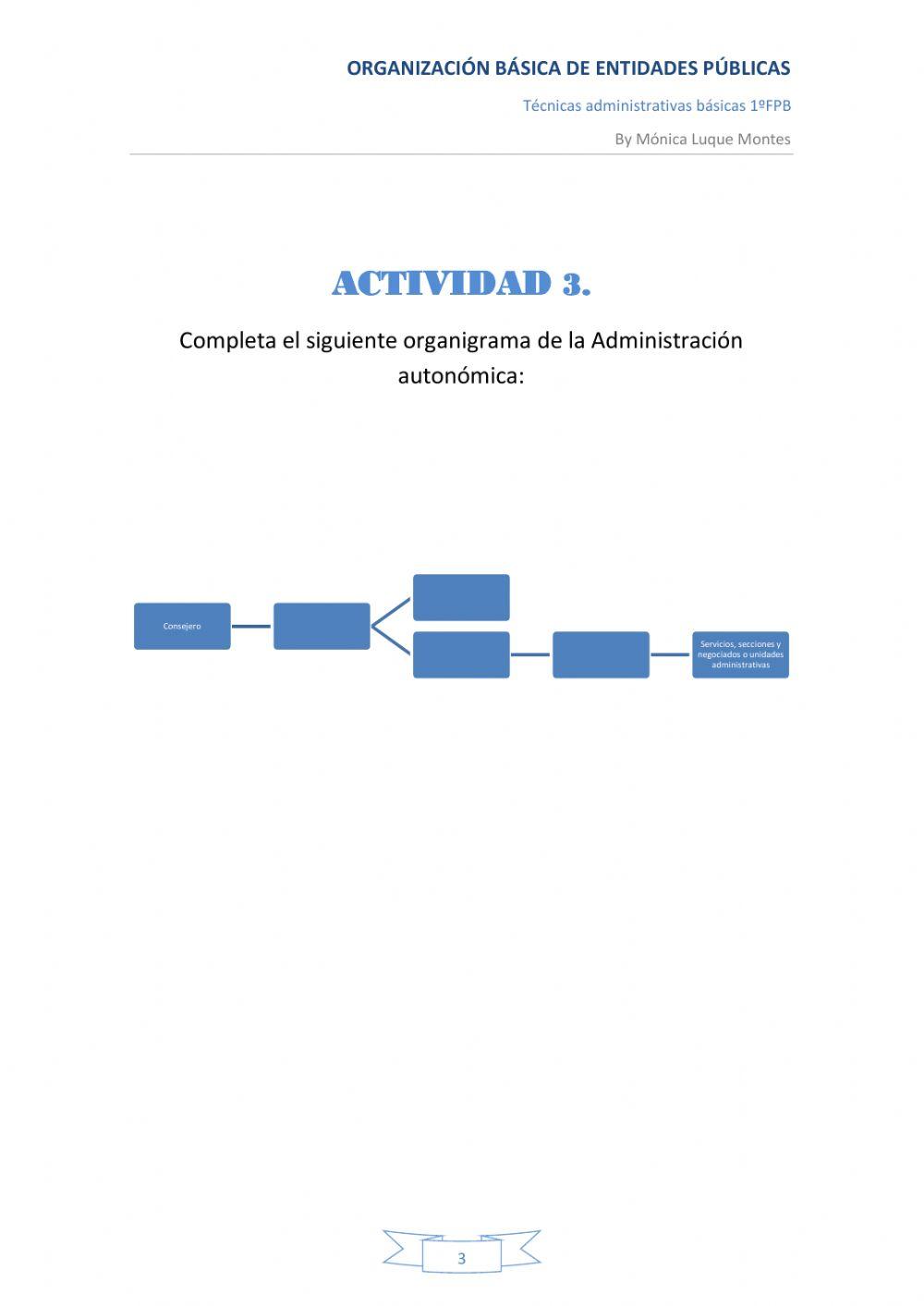 ORGANIZACIÓN BÁSICA DE ENTIDADES PÚBLICAS

Técnicas administrativas básicas 1ºFPB

By Mónica Luque Montes

ACTIVIDAD 3.

Completa el siguiente organigrama de la Administración autonómica:

Consejero

Servicios, secciones y negociados o unidades administrativas

3